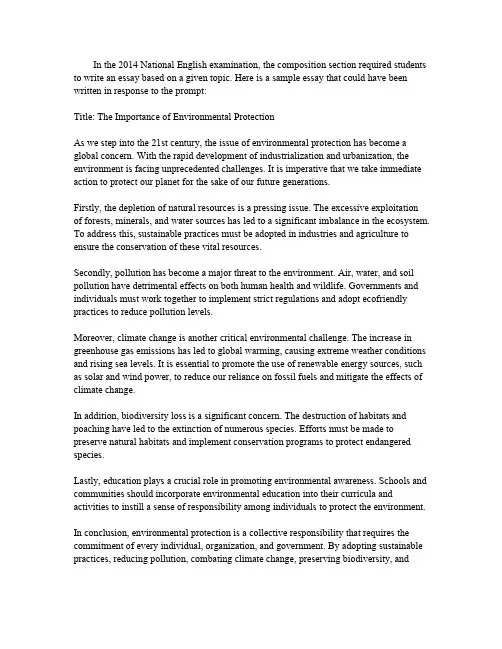 In the 2014 National English examination, the composition section required students to write an essay based on a given topic. Here is a sample essay that could have been written in response to the prompt:

Title: The Importance of Environmental Protection

As we step into the 21st century, the issue of environmental protection has become a global concern. With the rapid development of industrialization and urbanization, the environment is facing unprecedented challenges. It is imperative that we take immediate action to protect our planet for the sake of our future generations.

Firstly, the depletion of natural resources is a pressing issue. The excessive exploitation of forests, minerals, and water sources has led to a significant imbalance in the ecosystem. To address this, sustainable practices must be adopted in industries and agriculture to ensure the conservation of these vital resources.

Secondly, pollution has become a major threat to the environment. Air, water, and soil pollution have detrimental effects on both human health and wildlife. Governments and individuals must work together to implement strict regulations and adopt ecofriendly practices to reduce pollution levels.

Moreover, climate change is another critical environmental challenge. The increase in greenhouse gas emissions has led to global warming, causing extreme weather conditions and rising sea levels. It is essential to promote the use of renewable energy sources, such as solar and wind power, to reduce our reliance on fossil fuels and mitigate the effects of climate change.

In addition, biodiversity loss is a significant concern. The destruction of habitats and poaching have led to the extinction of numerous species. Efforts must be made to preserve natural habitats and implement conservation programs to protect endangered species.

Lastly, education plays a crucial role in promoting environmental awareness. Schools and communities should incorporate environmental education into their curricula and activities to instill a sense of responsibility among individuals to protect the environment.

In conclusion, environmental protection is a collective responsibility that requires the commitment of every individual, organization, and government. By adopting sustainable practices, reducing pollution, combating climate change, preserving biodiversity, and